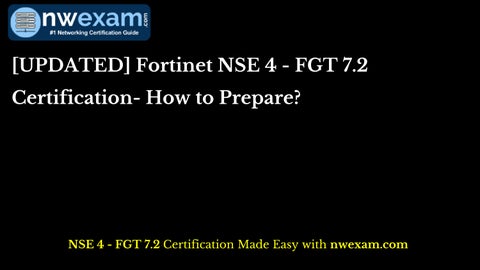 nwexam.com
#1 Networking Certification Guide

[UPDATED] Fortinet NSE 4 - FGT 7.2 Certification- How to Prepare?

NSE 4 - FGT 7.2 Certification Made Easy with nwexam.com